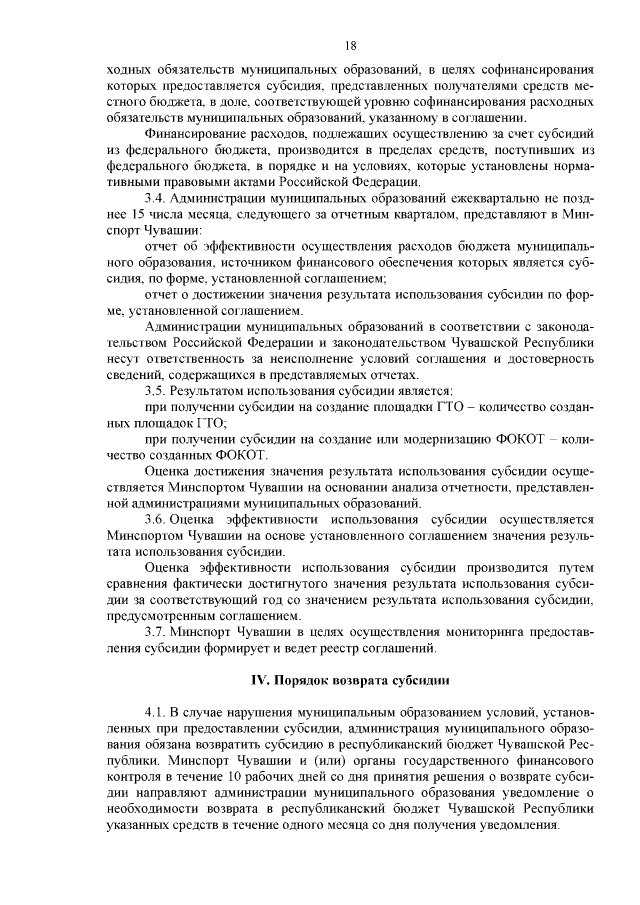 18

ходных обязательств муниципальных образований, в целях софинансирования которых предоставляется субсидия, представленных получателями средств местного бюджета, в доле, соответствующей уровню софинансирования расходных обязательств муниципальных образований, указанному в соглашении.

Финансирование расходов, подлежащих осуществлению за счет субсидий из федерального бюджета, производится в пределах средств, поступивших из федерального бюджета, в порядке и на условиях, которые установлены нормативными правовыми актами Российской Федерации.

3.4. Администрации муниципальных образований ежеквартально не позднее 15 числа месяца, следующего за отчетным кварталом, представляют в Минспорт Чувашии:

отчет об эффективности осуществления расходов бюджета муниципального образования, источником финансового обеспечения которых является субсидия, по форме, установленной соглашением;

отчет о достижении значения результата использования субсидии по форме, установленной соглашением.

Администрации муниципальных образований в соответствии с законодательством Российской Федерации и законодательством Чувашской Республики несут ответственность за неисполнение условий соглашения и достоверность сведений, содержащихся в представляемых отчетах.

3.5. Результатом использования субсидии является:

при получении субсидии на создание площадки ГТО – количество созданных площадок ГТО;

при получении субсидии на создание или модернизацию ФОКОТ – количество созданных ФОКОТ.

Оценка достижения значения результата использования субсидии осуществляется Минспортом Чувашии на основании анализа отчетности, представленной администрациями муниципальных образований.

3.6. Оценка эффективности использования субсидии осуществляется Минспортом Чувашии на основе установленного соглашением значения результата использования субсидии.

Оценка эффективности использования субсидии производится путем сравнения фактически достигнутого значения результата использования субсидии за соответствующий год со значением результата использования субсидии, предусмотренным соглашением.

3.7. Минспорт Чувашии в целях осуществления мониторинга предоставления субсидии формирует и ведет реестр соглашений.

IV. Порядок возврата субсидии

4.1. В случае нарушения муниципальным образованием условий, установленных при предоставлении субсидии, администрация муниципального образования обязана возвратить субсидию в республиканский бюджет Чувашской Республики. Минспорт Чувашии и (или) органы государственного финансового контроля в течение 10 рабочих дней со дня принятия решения о возврате субсидии направляют администрации муниципального образования уведомление о необходимости возврата в республиканский бюджет Чувашской Республики указанных средств в течение одного месяца со дня получения уведомления.